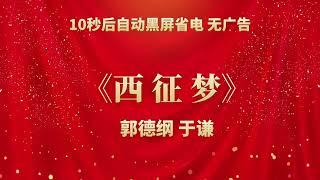 10秒后自动黑屏省电 无广告

《西征梦》

郭德纲 于谦